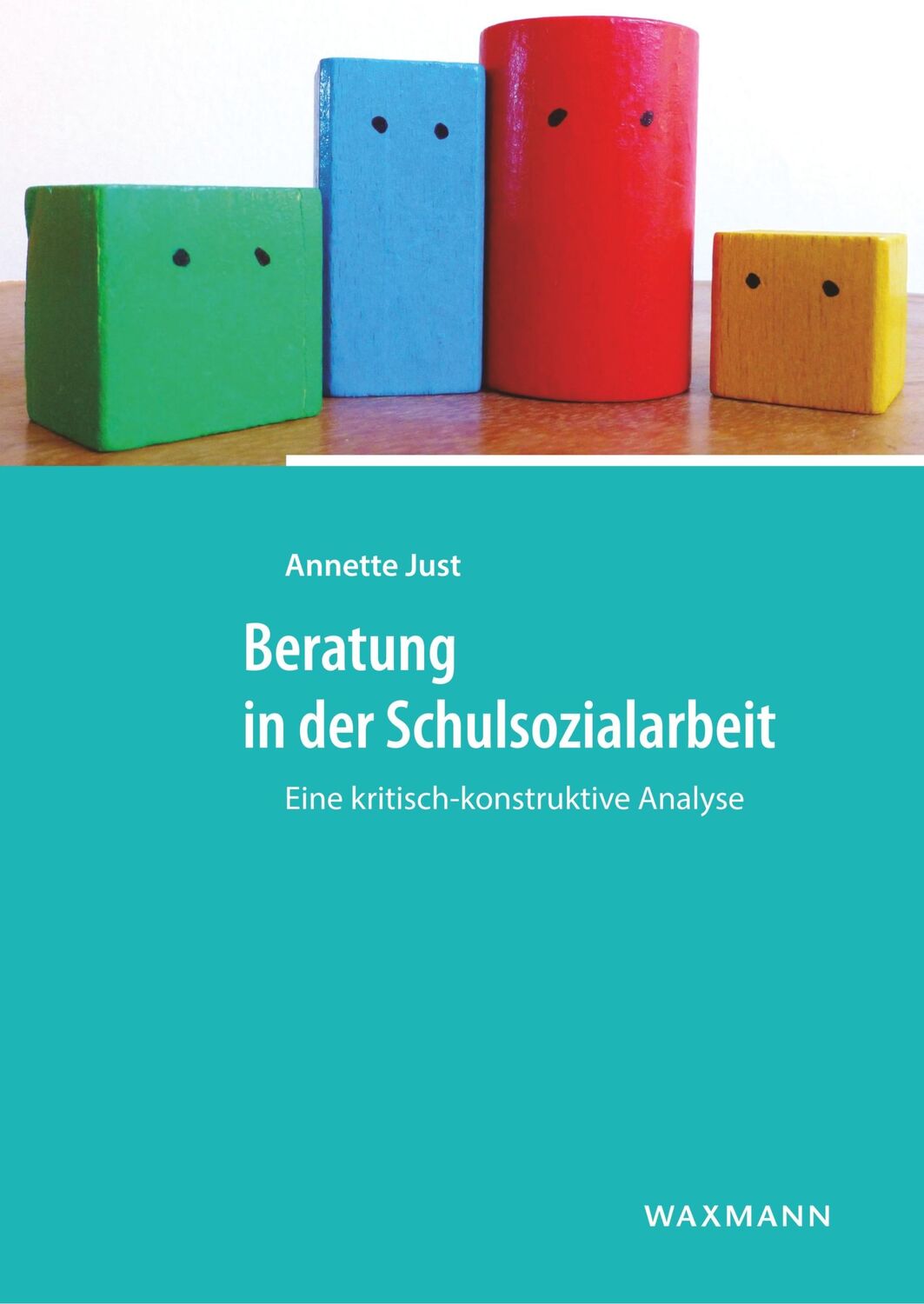 Annette Just

Beratung in der Schulsozialarbeit

Eine kritisch-konstruktive Analyse

WAXMANN